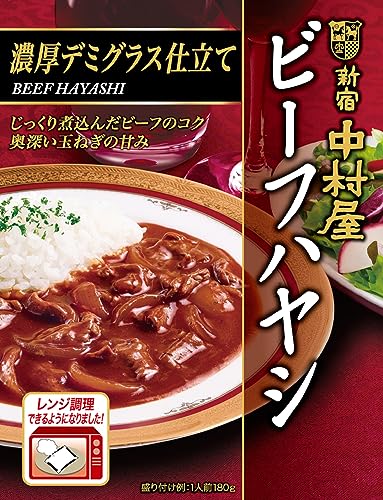 濃厚デミグラス仕立て
BEEF HAYASHI

じっくり煮込んだビーフのコク
奥深い玉ねぎの甘み

新宿
中村屋
ビーフハヤシ

レンジ調理
できるようになりました!

盛り付け例:1人前180g